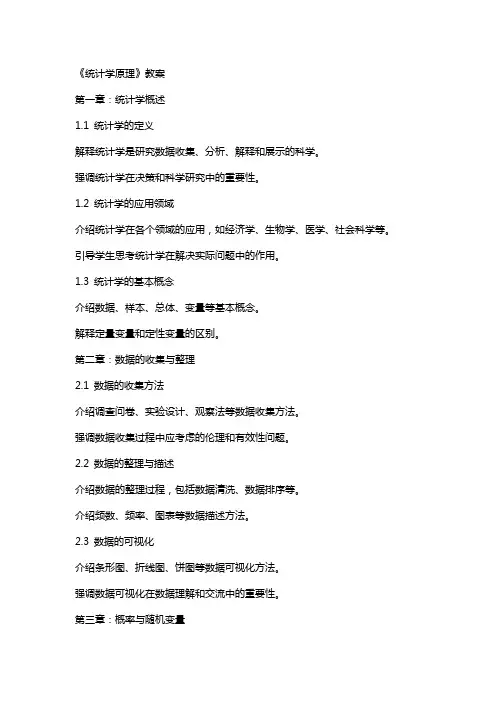 《统计学原理》教案

第一章：统计学概述

1.1 统计学的定义

解释统计学是研究数据收集、分析、解释和展示的科学。

强调统计学在决策和科学研究中的重要性。

1.2 统计学的应用领域

介绍统计学在各个领域的应用，如经济学、生物学、医学、社会科学等。

引导学生思考统计学在解决实际问题中的作用。

1.3 统计学的基本概念

介绍数据、样本、总体、变量等基本概念。

解释定量变量和定性变量的区别。

第二章：数据的收集与整理

2.1 数据的收集方法

介绍调查问卷、实验设计、观察法等数据收集方法。

强调数据收集过程中应考虑的伦理和有效性问题。

2.2 数据的整理与描述

介绍数据的整理过程，包括数据清洗、数据排序等。

介绍频数、频率、图表等数据描述方法。

2.3 数据的可视化

介绍条形图、折线图、饼图等数据可视化方法。

强调数据可视化在数据理解和交流中的重要性。

第三章：概率与随机变量